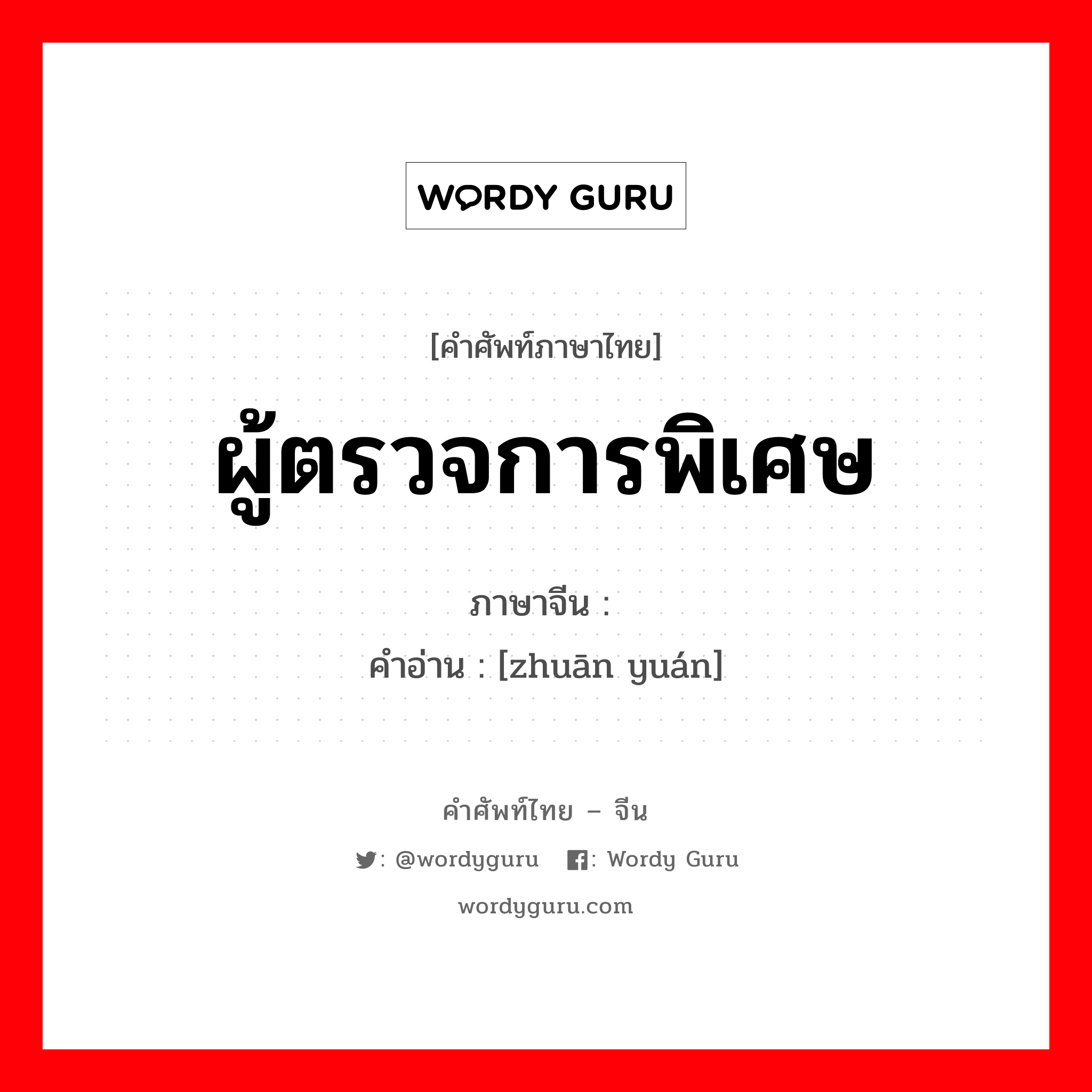 WORDY GURU

[คำศัพท์ภาษาไทย]

ผู้ตรวจการพิเศษ

ภาษาจีน :

คำอ่าน : [zhuān yuán]

คำศัพท์ไทย – จีน

: @wordyguru : Wordy Guru

wordyguru.com